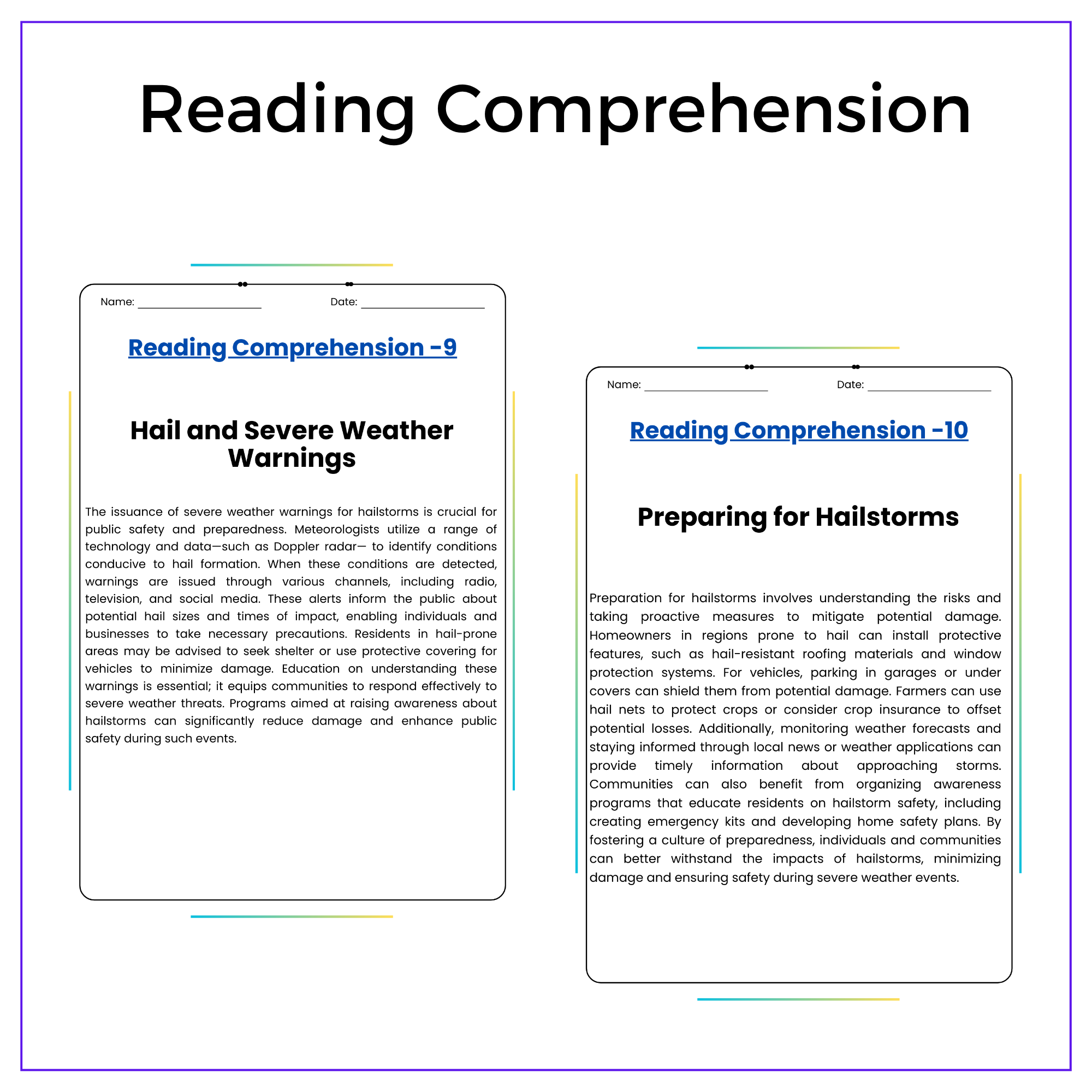 Reading Comprehension

Name: ____ Date: ____

Reading Comprehension -9

Hail and Severe Weather Warnings

The issuance of severe weather warnings for hailstorms is crucial for public safety and preparedness. Meteorologists utilize a range of technology and data—such as Doppler radar— to identify conditions conducive to hail formation. When these conditions are detected, warnings are issued through various channels, including radio, television, and social media. These alerts inform the public about potential hail sizes and times of impact, enabling individuals and businesses to take necessary precautions. Residents in hail-prone areas may be advised to seek shelter or use protective covering for vehicles to minimize damage. Education on understanding these warnings is essential; it equips communities to respond effectively to severe weather threats. Programs aimed at raising awareness about hailstorms can significantly reduce damage and enhance public safety during such events.

Name: ____ Date: ____

Reading Comprehension -10

Preparing for Hailstorms

Preparation for hailstorms involves understanding the risks and taking proactive measures to mitigate potential damage. Homeowners in regions prone to hail can install protective features, such as hail-resistant roofing materials and window protection systems. For vehicles, parking in garages or under covers can shield them from potential damage. Farmers can use hail nets to protect crops or consider crop insurance to offset potential losses. Additionally, monitoring weather forecasts and staying informed through local news or weather applications can provide timely information about approaching storms. Communities can also benefit from organizing awareness programs that educate residents on hailstorm safety, including creating emergency kits and developing home safety plans. By fostering a culture of preparedness, individuals and communities can better withstand the impacts of hailstorms, minimizing damage and ensuring safety during severe weather events.